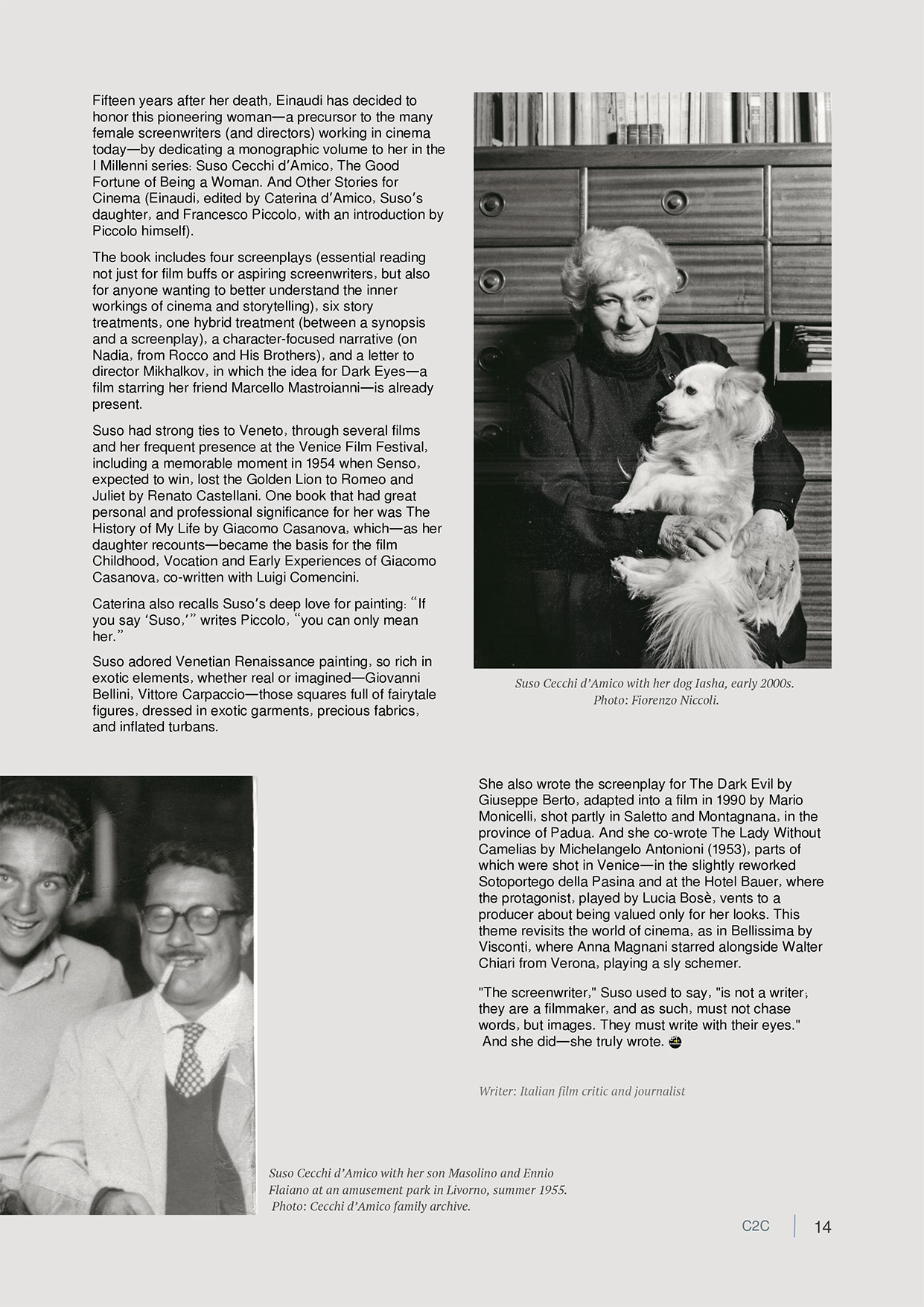 Fifteen years after her death, Einaudi has decided to honor this pioneering woman—a precursor to the many female screenwriters (and directors) working in cinema today—by dedicating a monographic volume to her in the I Millenni series: Suso Cecchi d'Amico, The Good Fortune of Being a Woman. And Other Stories for Cinema (Einaudi, edited by Caterina d'Amico, Suso's daughter, and Francesco Piccolo, with an introduction by Piccolo himself).

The book includes four screenplays (essential reading not just for film buffs or aspiring screenwriters, but also for anyone wanting to better understand the inner workings of cinema and storytelling), six story treatments, one hybrid treatment (between a synopsis and a screenplay), a character-focused narrative (on Nadia, from Rocco and His Brothers), and a letter to director Mikhalkov, in which the idea for Dark Eyes—a film starring her friend Marcello Mastroianni—is already present.

Suso had strong ties to Veneto, through several films and her frequent presence at the Venice Film Festival, including a memorable moment in 1954 when Senso, expected to win, lost the Golden Lion to Romeo and Juliet by Renato Castellani. One book that had great personal and professional significance for her was The History of My Life by Giacomo Casanova, which—as her daughter recounts—became the basis for the film Childhood, Vocation and Early Experiences of Giacomo Casanova, co-written with Luigi Comencini.

Caterina also recalls Suso's deep love for painting: "If you say 'Suso,'" writes Piccolo, "you can only mean her."

Suso adored Venetian Renaissance painting, so rich in exotic elements, whether real or imagined—Giovanni Bellini, Vittore Carpaccio—those squares full of fairytale figures, dressed in exotic garments, precious fabrics, and inflated turbans.

Suso Cecchi d'Amico with her dog Iasha, early 2000s. Photo: Fiorenzo Niccoli.

She also wrote the screenplay for The Dark Evil by Giuseppe Berto, adapted into a film in 1990 by Mario Monicelli, shot partly in Saletto and Montagnana, in the province of Padua. And she co-wrote The Lady Without Camelias by Michelangelo Antonioni (1953), parts of which were shot in Venice—in the slightly reworked Sotoportego della Pasina and at the Hotel Bauer, where the protagonist, played by Lucia Bosè, vents to a producer about being valued only for her looks. This theme revisits the world of cinema, as in Bellissima by Visconti, where Anna Magnani starred alongside Walter Chiari from Verona, playing a sly schemer.

"The screenwriter," Suso used to say, "is not a writer; they are a filmmaker, and as such, must not chase words, but images. They must write with their eyes." And she did—she truly wrote.

Writer: Italian film critic and journalist

Suso Cecchi d'Amico with her son Masolino and Ennio Flaiano at an amusement park in Livorno, summer 1955. Photo: Cecchi d'Amico family archive.

C2C 14